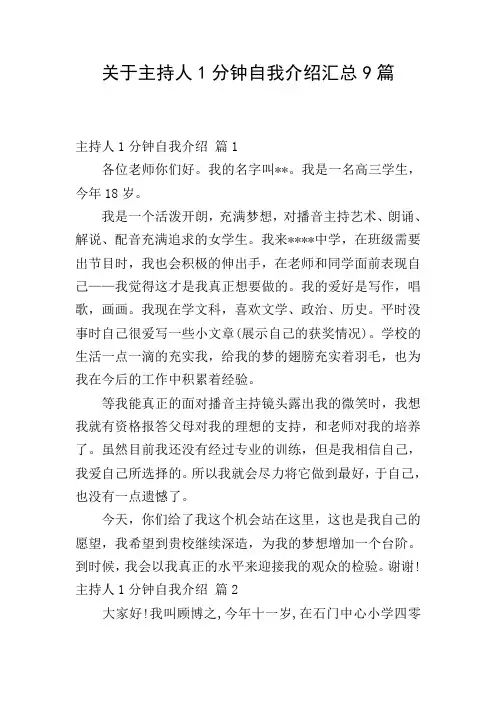 关于主持人 1 分钟自我介绍汇总 9 篇

主持人 1 分钟自我介绍 篇 1

各位老师你们好。我的名字叫**。我是一名高三学生，今年 18 岁。

我是一个活泼开朗，充满梦想，对播音主持艺术、朗诵、解说、配音充满追求的女学生。我来****中学，在班级需要出节目时，我也会积极的伸出手，在老师和同学面前表现自己——我觉得这才是我真正想要做的。我的爱好是写作，唱歌，画画。我现在学文科，喜欢文学、政治、历史。平时没事时自己很爱写一些小文章(展示自己的获奖情况)。学校的生活一点一滴的充实我，给我的梦的翅膀充实着羽毛，也为我在今后的工作中积累着经验。

等我能真正的面对播音主持镜头露出我的微笑时，我想我就有资格报答父母对我的理想的支持，和老师对我的培养了。虽然目前我还没有经过专业的训练，但是我相信自己，我爱自己所选择的。所以我就会尽力将它做到最好，于自己，也没有一点遗憾了。

今天，你们给了我这个机会站在这里，这也是我自己的愿望，我希望到贵校继续深造，为我的梦想增加一个台阶。到时候，我会以我真正的水平来迎接我的观众的检验。谢谢!

主持人 1 分钟自我介绍 篇 2

大家好!我叫顾博之,今年十一岁,在石门中心小学四零